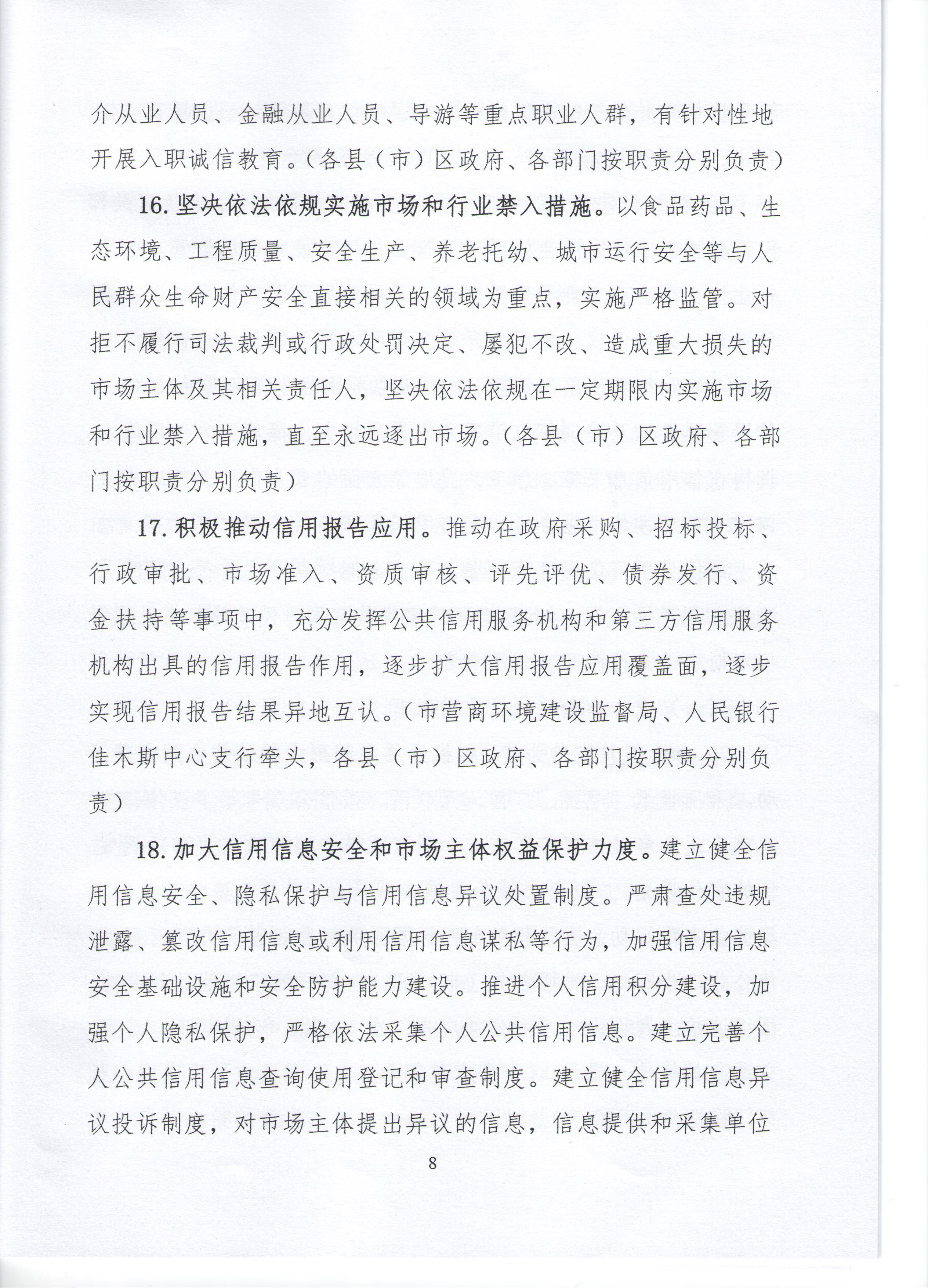 介从业人员、金融从业人员、导游等重点职业人群，有针对性地开展入职诚信教育。（各县（市）区政府、各部门按职责分别负责）

16. 坚决依法依规实施市场和行业禁入措施。以食品药品、生态环境、工程质量、安全生产、养老托幼、城市运行安全等与人民群众生命财产安全直接相关的领域为重点，实施严格监管。对拒不履行司法裁判或行政处罚决定、屡犯不改、造成重大损失的市场主体及其相关责任人，坚决依法依规在一定期限内实施市场和行业禁入措施，直至永远逐出市场。（各县（市）区政府、各部门按职责分别负责）

17. 积极推动信用报告应用。推动在政府采购、招标投标、行政审批、市场准入、资质审核、评先评优、债券发行、资金扶持等事项中，充分发挥公共信用服务机构和第三方信用服务机构出具的信用报告作用，逐步扩大信用报告应用覆盖面，逐步实现信用报告结果异地互认。（市营商环境建设监督局、人民银行佳木斯中心支行牵头，各县（市）区政府、各部门按职责分别负责）

18. 加大信用信息安全和市场主体权益保护力度。建立健全信用信息安全、隐私保护与信用信息异议处置制度。严肃查处违规泄露、篡改信用信息或利用信用信息谋私等行为，加强信用信息安全基础设施和安全防护能力建设。推进个人信用积分建设，加强个人隐私保护，严格依法采集个人公共信用信息。建立完善个人公共信用信息查询使用登记和审查制度。建立健全信用信息异议投诉制度，对市场主体提出异议的信息，信息提供和采集单位

8